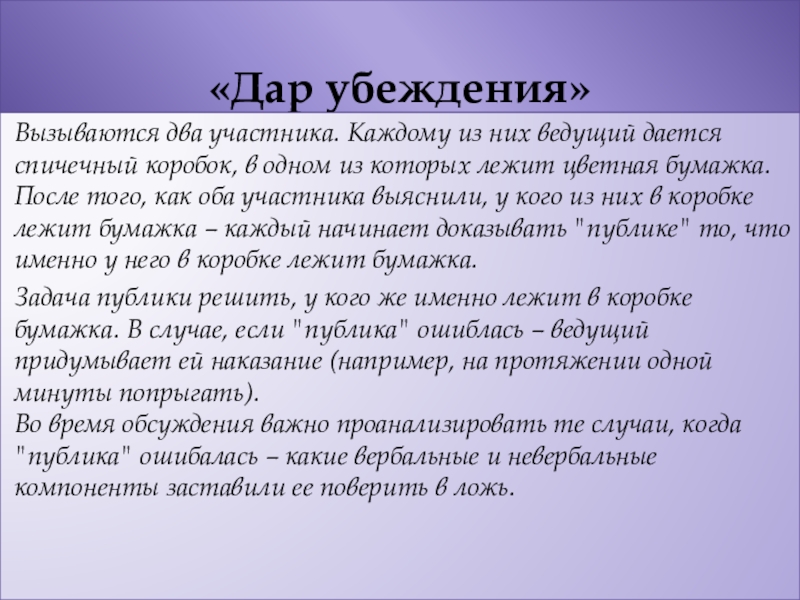 «Дар убеждения»

Вызываются два участника. Каждому из них ведущий дается спичечный коробок, в одном из которых лежит цветная бумажка. После того, как оба участника выяснили, у кого из них в коробке лежит бумажка – каждый начинает доказывать "публике" то, что именно у него в коробке лежит бумажка.

Задача публики решить, у кого же именно лежит в коробке бумажка. В случае, если "публика" ошиблась – ведущий придумывает ей наказание (например, на протяжении одной минуты попрыгать).
Во время обсуждения важно проанализировать те случаи, когда "публика" ошибалась – какие вербальные и невербальные компоненты заставили ее поверить в ложь.